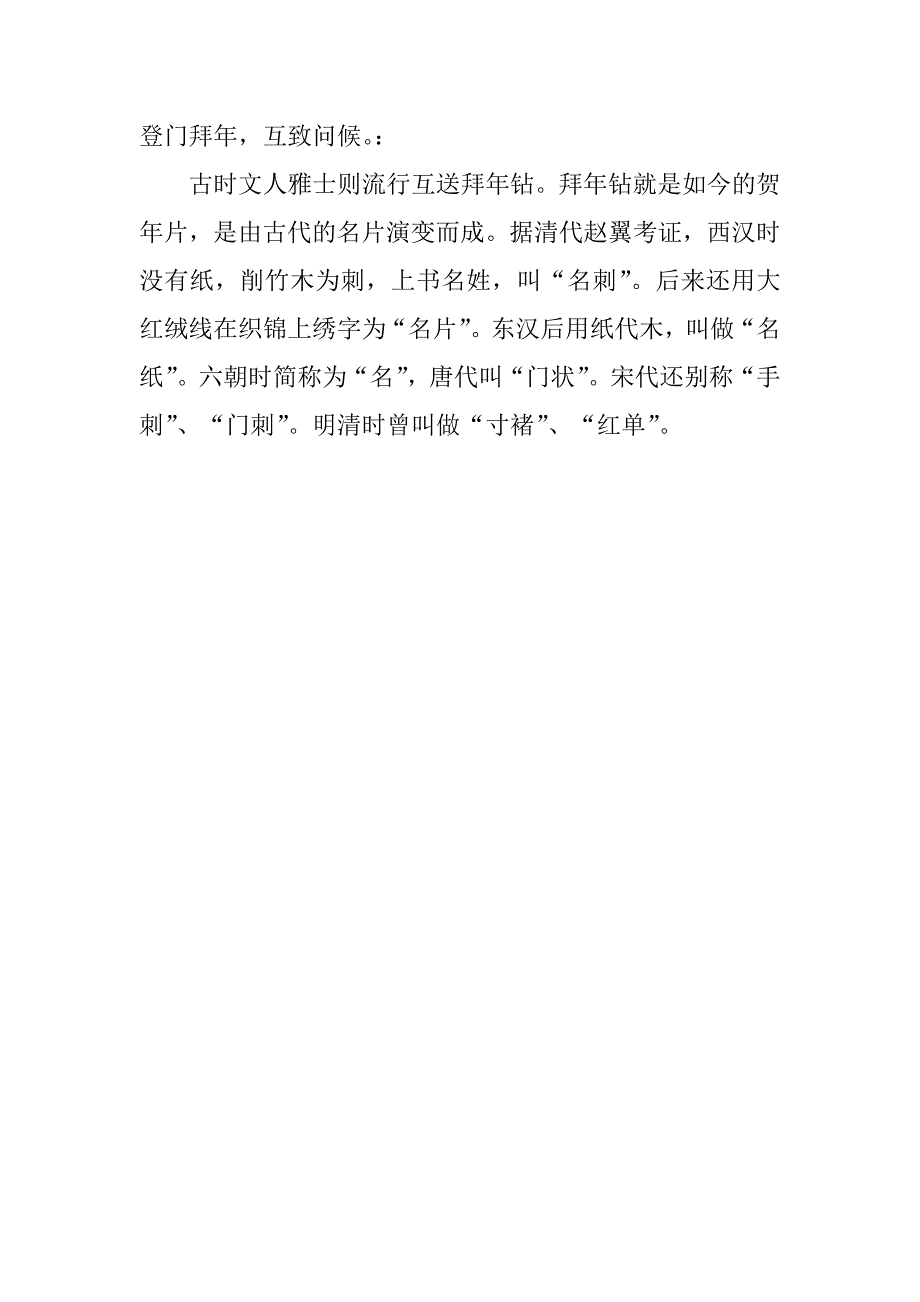 登门拜年，互致问候。:

古时文人雅士则流行互送拜年钻。拜年钻就是如今的贺年片，是由古代的名片演变而成。据清代赵翼考证，西汉时没有纸，削竹木为刺，上书名姓，叫“名刺”。后来还用大红绒线在织锦上绣字为“名片”。东汉后用纸代木，叫做“名纸”。六朝时简称为“名”，唐代叫“门状”。宋代还别称“手刺”、“门刺”。明清时曾叫做“寸褚”、“红单”。